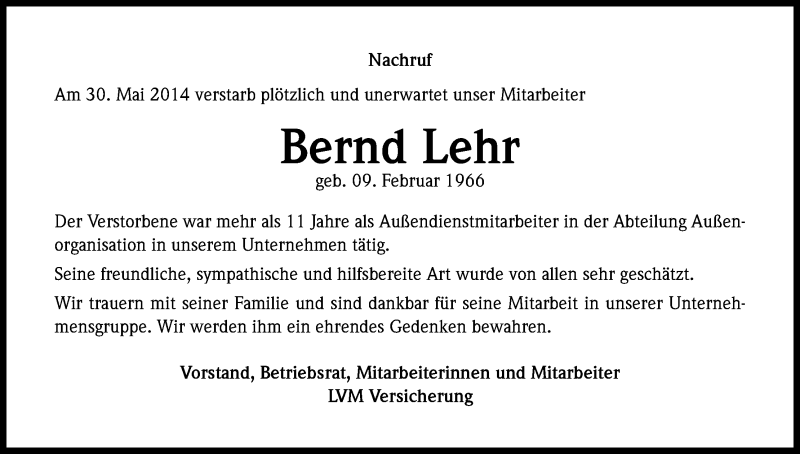 Nachruf

Am 30. Mai 2014 verstarb plötzlich und unerwartet unser Mitarbeiter

Bernd Lehr

geb. 09. Februar 1966

Der Verstorbene war mehr als 11 Jahre als Außendienstmitarbeiter in der Abteilung Außenorganisation in unserem Unternehmen tätig.

Seine freundliche, sympathische und hilfsbereite Art wurde von allen sehr geschätzt.

Wir trauern mit seiner Familie und sind dankbar für seine Mitarbeit in unserer Unternehmensgruppe. Wir werden ihm ein ehrendes Gedenken bewahren.

Vorstand, Betriebsrat, Mitarbeiterinnen und Mitarbeiter
LVM Versicherung